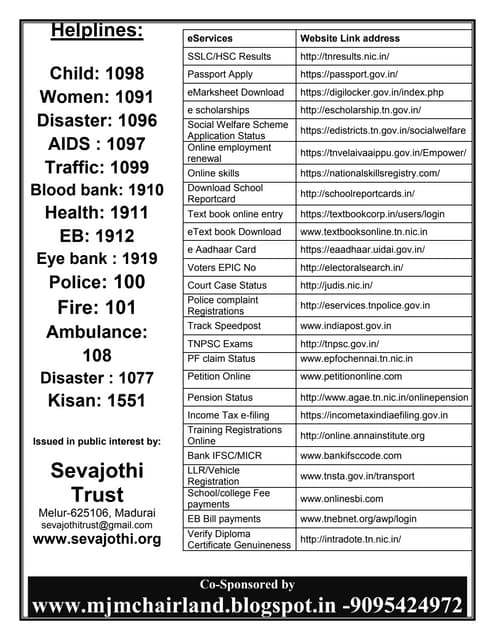 Helplines:

Child: 1098
Women: 1091
Disaster: 1096
AIDS : 1097
Traffic: 1099
Blood bank: 1910
Health: 1911
EB: 1912
Eye bank : 1919
Police: 100
Fire: 101
Ambulance: 108
Disaster : 1077
Kisan: 1551

Issued in public interest by:

Sevajothi Trust
Melur-625106, Madurai
sevajothitrust@gmail.com
www.sevajothi.org

| eServices | Website Link address |
|---|---|
| SSLC/HSC Results | http://tnresults.nic.in/ |
| Passport Apply | https://passport.gov.in/ |
| eMarksheet Download | https://digilocker.gov.in/index.php |
| e scholarships | http://escholarship.tn.gov.in/ |
| Social Welfare Scheme Application Status | https://edistricts.tn.gov.in/socialwelfare |
| Online employment renewal | https://tnvelaivaaippu.gov.in/Empower/ |
| Online skills | https://nationalskillsregistry.com/ |
| Download School Reportcard | http://schoolreportcards.in/ |
| Text book online entry | https://textbookcorp.in/users/login |
| eText book Download | www.textbooksonline.tn.nic.in |
| e Aadhaar Card | https://eaadhaar.uidai.gov.in/ |
| Voters EPIC No | http://electoralsearch.in/ |
| Court Case Status | http://judis.nic.in/ |
| Police complaint Registrations | http://eservices.tnpolice.gov.in |
| Track Speedpost | www.indiapost.gov.in |
| TNPSC Exams | http://tnpsc.gov.in/ |
| PF claim Status | www.epfochennai.tn.nic.in |
| Petition Online | www.petitiononline.com |
| Pension Status | http://www.agae.tn.nic.in/onlinepension |
| Income Tax e-filing | https://incometaxindiaefiling.gov.in |
| Training Registrations Online | http://online.annainstitute.org |
| Bank IFSC/MICR | www.bankifsccode.com |
| LLR/Vehicle Registration | www.tnsta.gov.in/transport |
| School/college Fee payments | www.onlinesbi.com |
| EB Bill payments | www.tnebnet.org/awp/login |
| Verify Diploma Certificate Genuineness | http://intradote.tn.nic.in/ |

Co-Sponsored by
www.mjmchairland.blogspot.in -9095424972